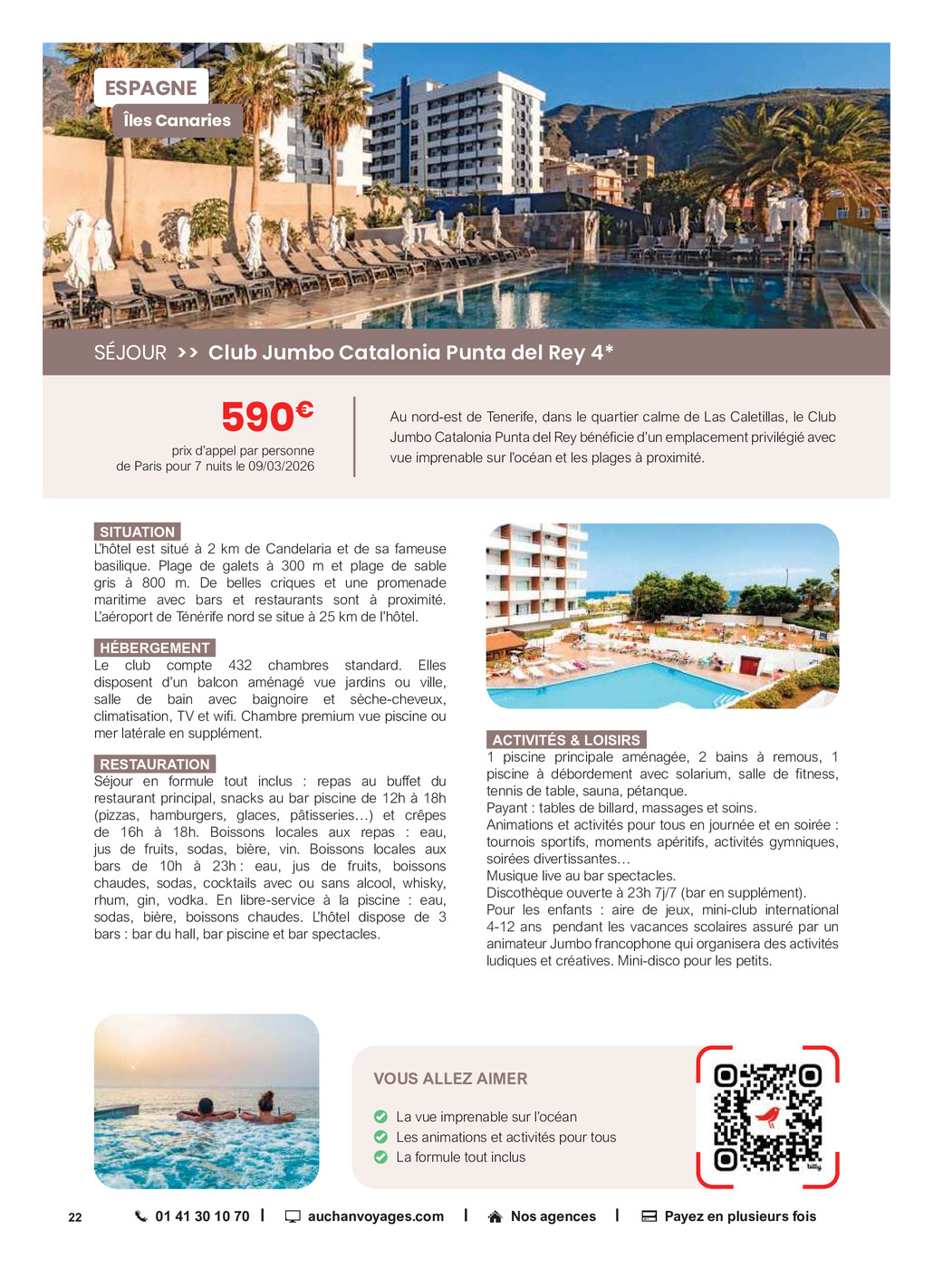 ESPAGNE
Îles Canaries

SÉJOUR >> Club Jumbo Catalonia Punta del Rey 4*

590€
prix d'appel par personne de Paris pour 7 nuits le 09/03/2026

Au nord-est de Tenerife, dans le quartier calme de Las Caletillas, le Club Jumbo Catalonia Punta del Rey bénéficie d'un emplacement privilégié avec vue imprenable sur l'océan et les plages à proximité.

SITUATION
L'hôtel est situé à 2 km de Candelaria et de sa fameuse basilique. Plage de galets à 300 m et plage de sable gris à 800 m. De belles criques et une promenade maritime avec bars et restaurants sont à proximité. L'aéroport de Ténérife nord se situe à 25 km de l'hôtel.

HÉBERGEMENT
Le club compte 432 chambres standard. Elles disposent d'un balcon aménagé vue jardins ou ville, salle de bain avec baignoire et sèche-cheveux, climatisation, TV et wifi. Chambre premium vue piscine ou mer latérale en supplément.

RESTAURATION
Séjour en formule tout inclus : repas au buffet du restaurant principal, snacks au bar piscine de 12h à 18h (pizzas, hamburgers, glaces, pâtisseries…) et crêpes de 16h à 18h. Boissons locales aux repas : eau, jus de fruits, sodas, bière, vin. Boissons locales aux bars de 10h à 23h : eau, jus de fruits, boissons chaudes, sodas, cocktails avec ou sans alcool, whisky, rhum, gin, vodka. En libre-service à la piscine : eau, sodas, bière, boissons chaudes. L'hôtel dispose de 3 bars : bar du hall, bar piscine et bar spectacles.

ACTIVITÉS & LOISIRS
1 piscine principale aménagée, 2 bains à remous, 1 piscine à débordement avec solarium, salle de fitness, tennis de table, sauna, pétanque.
Payant : tables de billard, massages et soins.
Animations et activités pour tous en journée et en soirée : tournois sportifs, moments apéritifs, activités gymniques, soirées divertissantes…
Musique live au bar spectacles.
Discothèque ouverte à 23h 7j/7 (bar en supplément).
Pour les enfants : aire de jeux, mini-club international 4-12 ans pendant les vacances scolaires assuré par un animateur Jumbo francophone qui organisera des activités ludiques et créatives. Mini-disco pour les petits.

VOUS ALLEZ AIMER
La vue imprenable sur l'océan
Les animations et activités pour tous
La formule tout inclus

bitly

22 01 41 30 10 70 | auchanvoyages.com | Nos agences | Payez en plusieurs fois